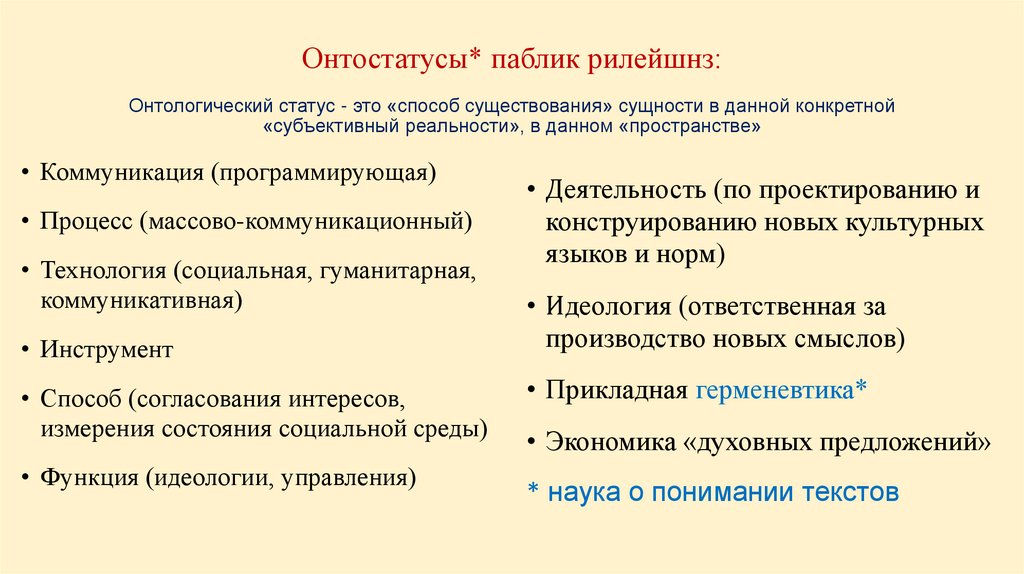 Онтостатусы* паблик рилейшнз:

Онтологический статус - это «способ существования» сущности в данной конкретной «субъективный реальности», в данном «пространстве»

• Коммуникация (программирующая)

• Процесс (массово-коммуникационный)

• Технология (социальная, гуманитарная, коммуникативная)

• Инструмент

• Способ (согласования интересов, измерения состояния социальной среды)

• Функция (идеологии, управления)

• Деятельность (по проектированию и конструированию новых культурных языков и норм)

• Идеология (ответственная за производство новых смыслов)

• Прикладная герменевтика*

• Экономика «духовных предложений»

* наука о понимании текстов